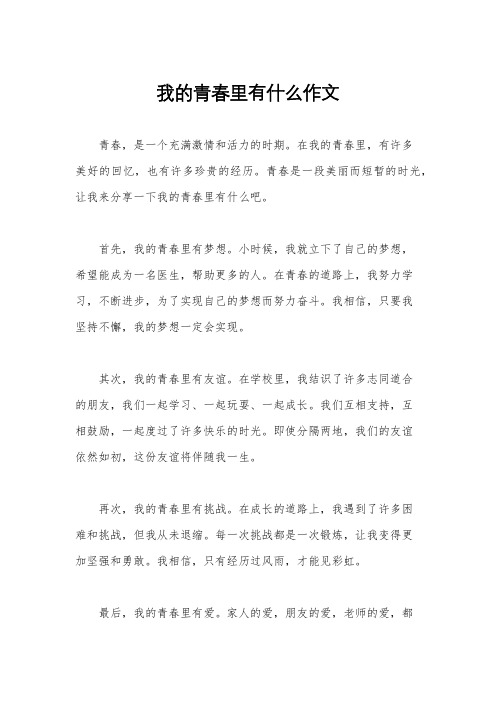 我的青春里有什么作文

青春，是一个充满激情和活力的时期。在我的青春里，有许多美好的回忆，也有许多珍贵的经历。青春是一段美丽而短暂的时光，让我来分享一下我的青春里有什么吧。

首先，我的青春里有梦想。小时候，我就立下了自己的梦想，希望能成为一名医生，帮助更多的人。在青春的道路上，我努力学习，不断进步，为了实现自己的梦想而努力奋斗。我相信，只要我坚持不懈，我的梦想一定会实现。

其次，我的青春里有友谊。在学校里，我结识了许多志同道合的朋友，我们一起学习、一起玩耍、一起成长。我们互相支持，互相鼓励，一起度过了许多快乐的时光。即使分隔两地，我们的友谊依然如初，这份友谊将伴随我一生。

再次，我的青春里有挑战。在成长的道路上，我遇到了许多困难和挑战，但我从未退缩。每一次挑战都是一次锻炼，让我变得更加坚强和勇敢。我相信，只有经历过风雨，才能见彩虹。

最后，我的青春里有爱。家人的爱，朋友的爱，老师的爱，都